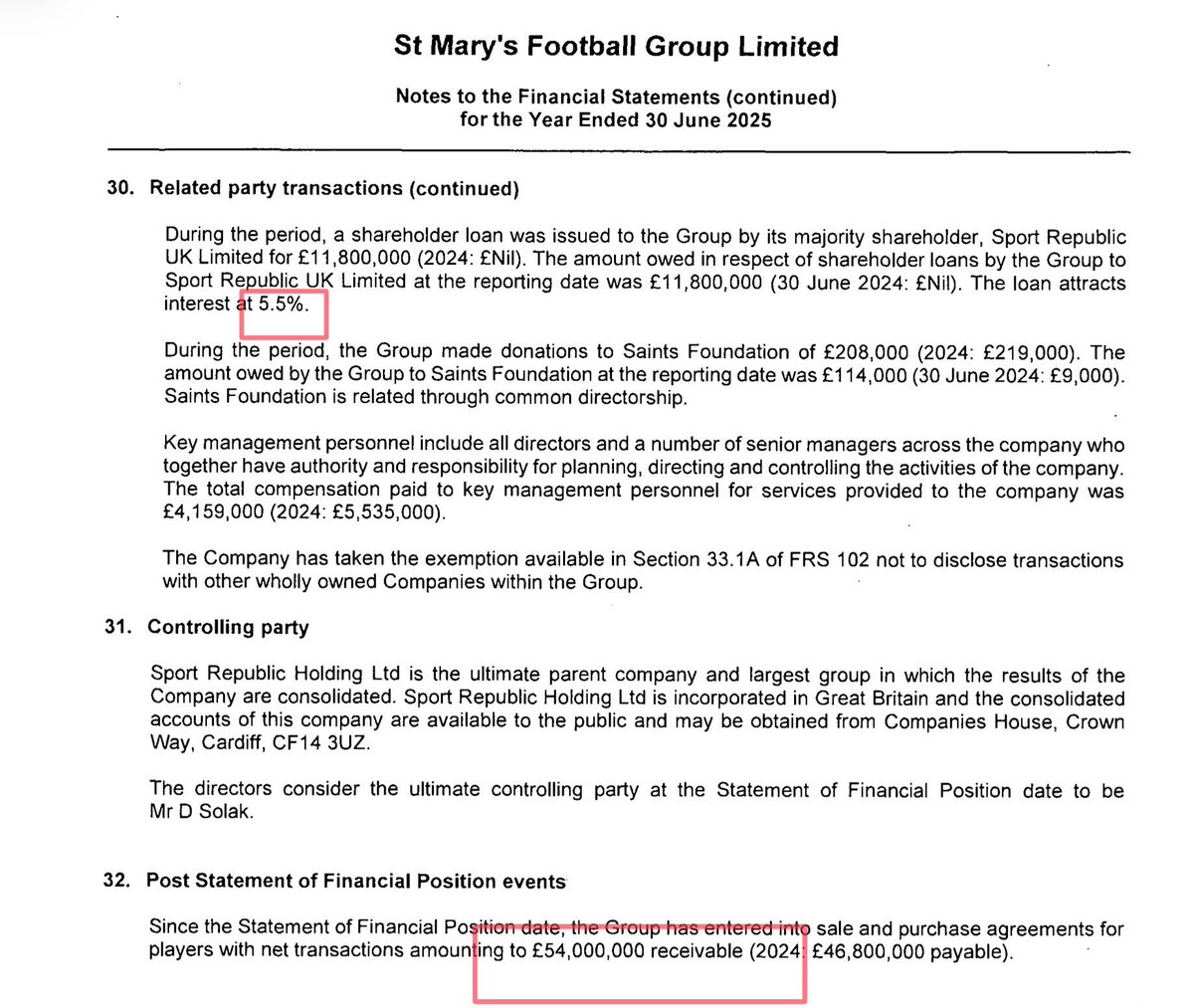 St Mary's Football Group Limited

Notes to the Financial Statements (continued)
for the Year Ended 30 June 2025

30. Related party transactions (continued)

During the period, a shareholder loan was issued to the Group by its majority shareholder, Sport Republic UK Limited for £11,800,000 (2024: £Nil). The amount owed in respect of shareholder loans by the Group to Sport Republic UK Limited at the reporting date was £11,800,000 (30 June 2024: £Nil). The loan attracts interest at 5.5%.

During the period, the Group made donations to Saints Foundation of £208,000 (2024: £219,000). The amount owed by the Group to Saints Foundation at the reporting date was £114,000 (30 June 2024: £9,000). Saints Foundation is related through common directorship.

Key management personnel include all directors and a number of senior managers across the company who together have authority and responsibility for planning, directing and controlling the activities of the company. The total compensation paid to key management personnel for services provided to the company was £4,159,000 (2024: £5,535,000).

The Company has taken the exemption available in Section 33.1A of FRS 102 not to disclose transactions with other wholly owned Companies within the Group.

31. Controlling party

Sport Republic Holding Ltd is the ultimate parent company and largest group in which the results of the Company are consolidated. Sport Republic Holding Ltd is incorporated in Great Britain and the consolidated accounts of this company are available to the public and may be obtained from Companies House, Crown Way, Cardiff, CF14 3UZ.

The directors consider the ultimate controlling party at the Statement of Financial Position date to be Mr D Solak.

32. Post Statement of Financial Position events

Since the Statement of Financial Position date, the Group has entered into sale and purchase agreements for players with net transactions amounting to £54,000,000 receivable (2024: £46,800,000 payable).